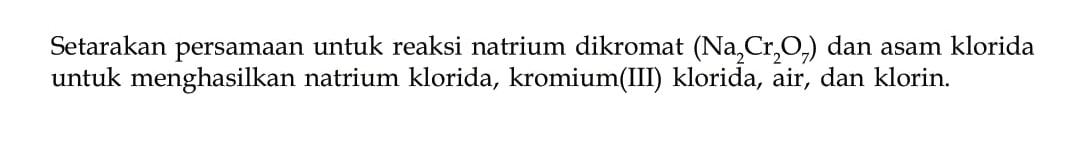 Setarakan persamaan untuk reaksi natrium dikromat ($Na_2Cr_2O_7$) dan asam klorida untuk menghasilkan natrium klorida, kromium(III) klorida, air, dan klorin.